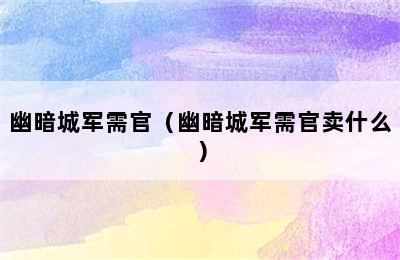 幽暗城军需官（幽暗城军需官卖什么）